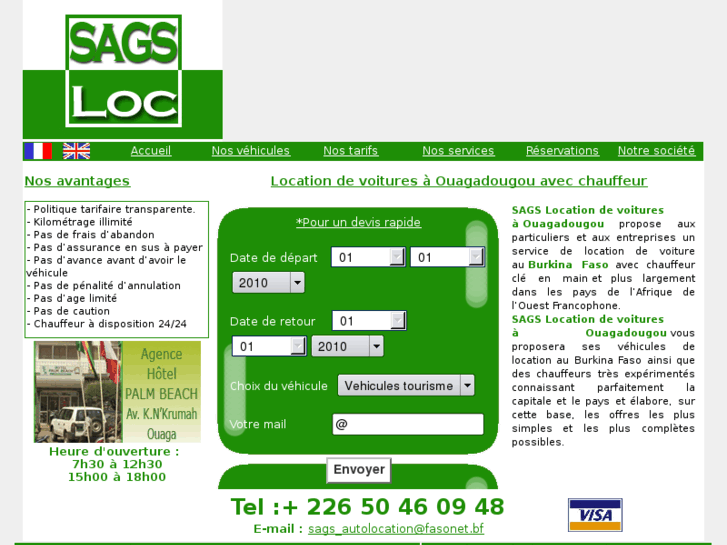 SAGS Loc

Accueil Nos véhicules Nos tarifs Nos services Réservations Notre société

Nos avantages

- Politique tarifaire transparente.
- Kilométrage illimité
- Pas de frais d'abandon
- Pas d'assurance en sus à payer
- Pas d'avance avant d'avoir le véhicule
- Pas de pénalité d'annulation
- Pas d'age limité
- Pas de caution
- Chauffeur à disposition 24/24

Agence Hôtel PALM BEACH Av. K.N'Krumah Ouaga

Heure d'ouverture :
7h30 à 12h30
15h00 à 18h00

Location de voitures à Ouagadougou avec chauffeur

*Pour un devis rapide

Date de départ 01 01 2010

Date de retour 01 01 2010

Choix du véhicule Vehicules tourisme

Votre mail @

Envoyer

SAGS Location de voitures à Ouagadougou propose aux particuliers et aux entreprises un service de location de voiture au Burkina Faso avec chauffeur clé en main et plus largement dans les pays de l'Afrique de l'Ouest Francophone.
SAGS Location de voitures à Ouagadougou vous proposera ses véhicules de location au Burkina Faso ainsi que des chauffeurs très expérimentés connaissant parfaitement la capitale et le pays et élabore, sur cette base, les offres les plus simples et les plus complètes possibles.

Tel :+ 226 50 46 09 48
E-mail : sags_autolocation@fasonet.bf

VISA